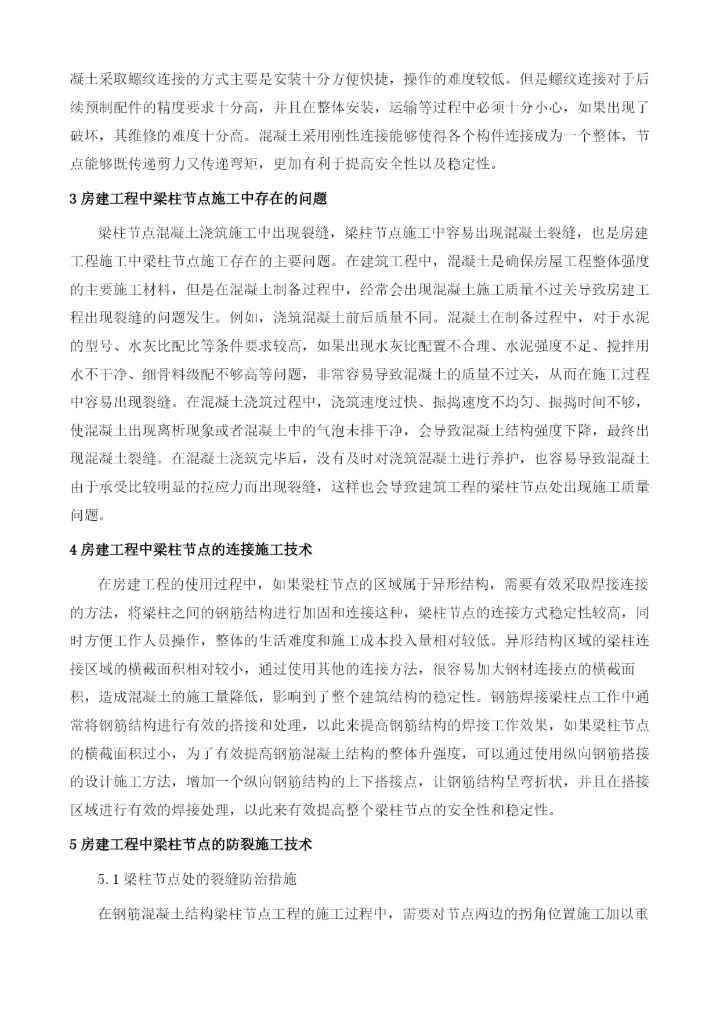 凝土采取螺纹连接的方式主要是安装十分方便快捷，操作的难度较低。但是螺纹连接对于后续预制配件的精度要求十分高，并且在整体安装，运输等过程中必须十分小心，如果出现了破坏，其维修的难度十分高。混凝土采用刚性连接能够使得各个构件连接成为一个整体，节点能够既传递剪力又传递弯矩，更加有利于提高安全性以及稳定性。

3 房建工程中梁柱节点施工中存在的问题

梁柱节点混凝土浇筑施工中出现裂缝，梁柱节点施工中容易出现混凝土裂缝，也是房建工程施工中梁柱节点施工存在的主要问题。在建筑工程中，混凝土是确保房屋工程整体强度的主要施工材料，但是在混凝土制备过程中，经常会出现混凝土施工质量不过关导致房建工程出现裂缝的问题发生。例如，浇筑混凝土前后质量不同。混凝土在制备过程中，对于水泥的型号、水灰比配比等条件要求较高，如果出现水灰比配置不合理、水泥强度不足、搅拌用水不干净、细骨料级配不够高等问题，非常容易导致混凝土的质量不过关，从而在施工过程中容易出现裂缝。在混凝土浇筑过程中，浇筑速度过快、振捣速度不均匀、振捣时间不够，使混凝土出现离析现象或者混凝土中的气泡未排干净，会导致混凝土结构强度下降，最终出现混凝土裂缝。在混凝土浇筑完毕后，没有及时对浇筑混凝土进行养护，也容易导致混凝土由于承受比较明显的拉应力而出现裂缝，这样也会导致建筑工程的梁柱节点处出现施工质量问题。

4 房建工程中梁柱节点的连接施工技术

在房建工程的使用过程中，如果梁柱节点的区域属于异形结构，需要有效采取焊接连接的方法，将梁柱之间的钢筋结构进行加固和连接这种，梁柱节点的连接方式稳定性较高，同时方便工作人员操作，整体的生活难度和施工成本投入量相对较低。异形结构区域的梁柱连接区域的横截面积相对较小，通过使用其他的连接方法，很容易加大钢材连接点的横截面积，造成混凝土的施工量降低，影响到了整个建筑结构的稳定性。钢筋焊接梁柱点工作中通常将钢筋结构进行有效的搭接和处理，以此来提高钢筋结构的焊接工作效果，如果梁柱节点的横截面积过小，为了有效提高钢筋混凝土结构的整体升强度，可以通过使用纵向钢筋搭接的设计施工方法，增加一个纵向钢筋结构的上下搭接点，让钢筋结构呈弯折状，并且在搭接区域进行有效的焊接处理，以此来有效提高整个梁柱节点的安全性和稳定性。

5 房建工程中梁柱节点的防裂施工技术

5.1 梁柱节点处的裂缝防治措施

在钢筋混凝土结构梁柱节点工程的施工过程中，需要对节点两边的拐角位置施工加以重